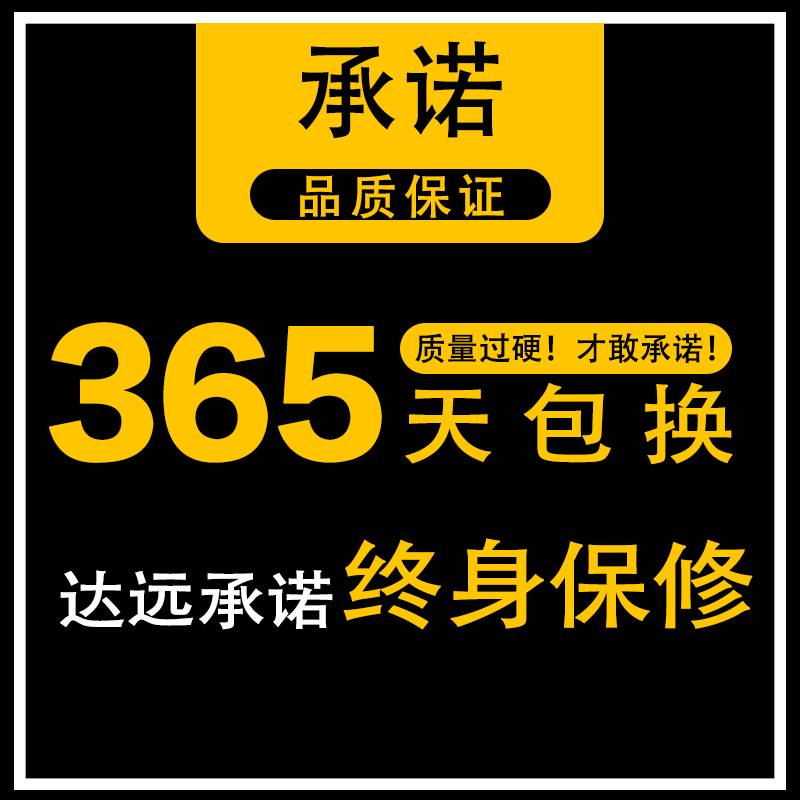 承诺

品质保证

365 质量过硬！才敢承诺！

天包换

达远承诺 终身保修